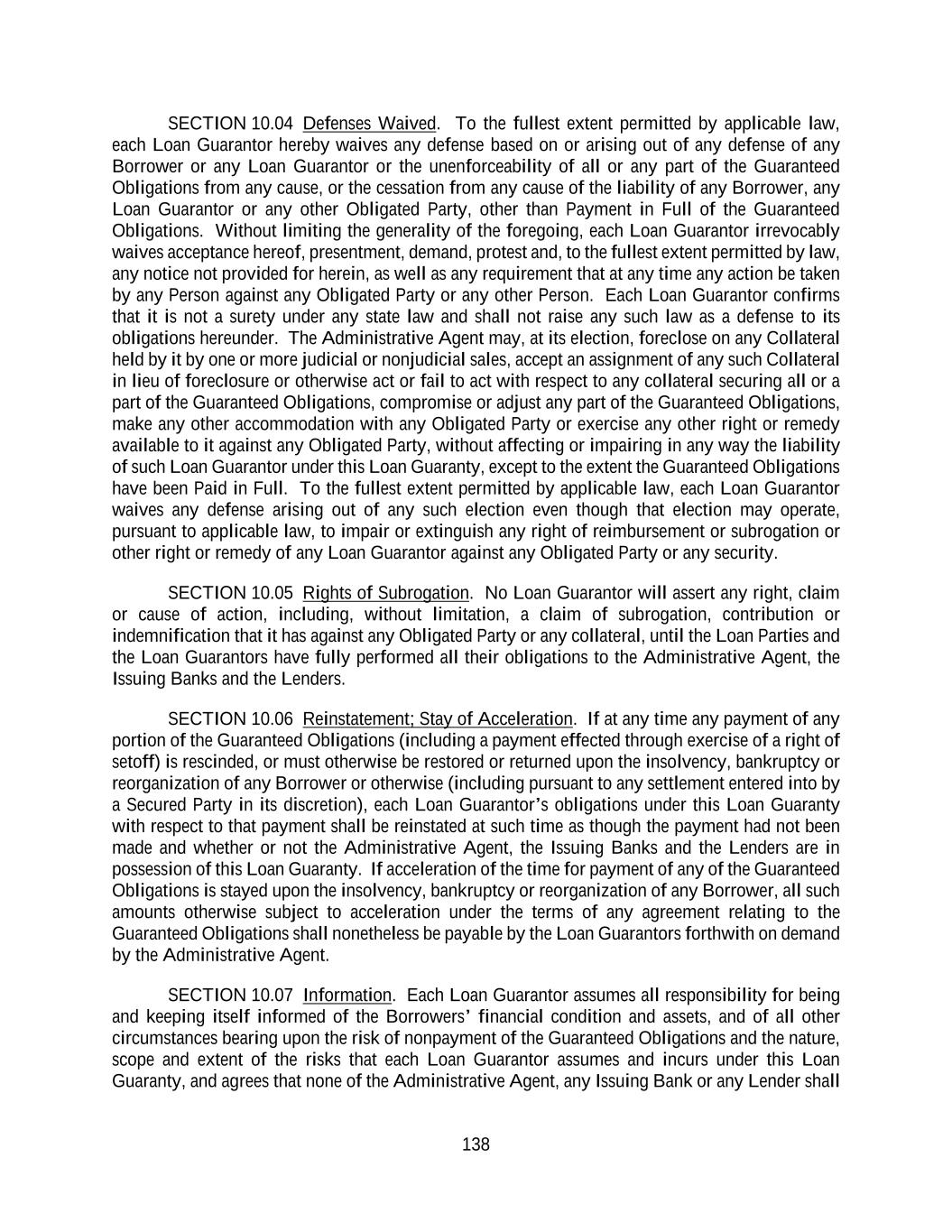 SECTION 10.04 Defenses Waived. To the fullest extent permitted by applicable law, each Loan Guarantor hereby waives any defense based on or arising out of any defense of any Borrower or any Loan Guarantor or the unenforceability of all or any part of the Guaranteed Obligations from any cause, or the cessation from any cause of the liability of any Borrower, any Loan Guarantor or any other Obligated Party, other than Payment in Full of the Guaranteed Obligations. Without limiting the generality of the foregoing, each Loan Guarantor irrevocably waives acceptance hereof, presentment, demand, protest and, to the fullest extent permitted by law, any notice not provided for herein, as well as any requirement that at any time any action be taken by any Person against any Obligated Party or any other Person. Each Loan Guarantor confirms that it is not a surety under any state law and shall not raise any such law as a defense to its obligations hereunder. The Administrative Agent may, at its election, foreclose on any Collateral held by it by one or more judicial or nonjudicial sales, accept an assignment of any such Collateral in lieu of foreclosure or otherwise act or fail to act with respect to any collateral securing all or a part of the Guaranteed Obligations, compromise or adjust any part of the Guaranteed Obligations, make any other accommodation with any Obligated Party or exercise any other right or remedy available to it against any Obligated Party, without affecting or impairing in any way the liability of such Loan Guarantor under this Loan Guaranty, except to the extent the Guaranteed Obligations have been Paid in Full. To the fullest extent permitted by applicable law, each Loan Guarantor waives any defense arising out of any such election even though that election may operate, pursuant to applicable law, to impair or extinguish any right of reimbursement or subrogation or other right or remedy of any Loan Guarantor against any Obligated Party or any security.

SECTION 10.05 Rights of Subrogation. No Loan Guarantor will assert any right, claim or cause of action, including, without limitation, a claim of subrogation, contribution or indemnification that it has against any Obligated Party or any collateral, until the Loan Parties and the Loan Guarantors have fully performed all their obligations to the Administrative Agent, the Issuing Banks and the Lenders.

SECTION 10.06 Reinstatement; Stay of Acceleration. If at any time any payment of any portion of the Guaranteed Obligations (including a payment effected through exercise of a right of setoff) is rescinded, or must otherwise be restored or returned upon the insolvency, bankruptcy or reorganization of any Borrower or otherwise (including pursuant to any settlement entered into by a Secured Party in its discretion), each Loan Guarantor's obligations under this Loan Guaranty with respect to that payment shall be reinstated at such time as though the payment had not been made and whether or not the Administrative Agent, the Issuing Banks and the Lenders are in possession of this Loan Guaranty. If acceleration of the time for payment of any of the Guaranteed Obligations is stayed upon the insolvency, bankruptcy or reorganization of any Borrower, all such amounts otherwise subject to acceleration under the terms of any agreement relating to the Guaranteed Obligations shall nonetheless be payable by the Loan Guarantors forthwith on demand by the Administrative Agent.

SECTION 10.07 Information. Each Loan Guarantor assumes all responsibility for being and keeping itself informed of the Borrowers' financial condition and assets, and of all other circumstances bearing upon the risk of nonpayment of the Guaranteed Obligations and the nature, scope and extent of the risks that each Loan Guarantor assumes and incurs under this Loan Guaranty, and agrees that none of the Administrative Agent, any Issuing Bank or any Lender shall

138